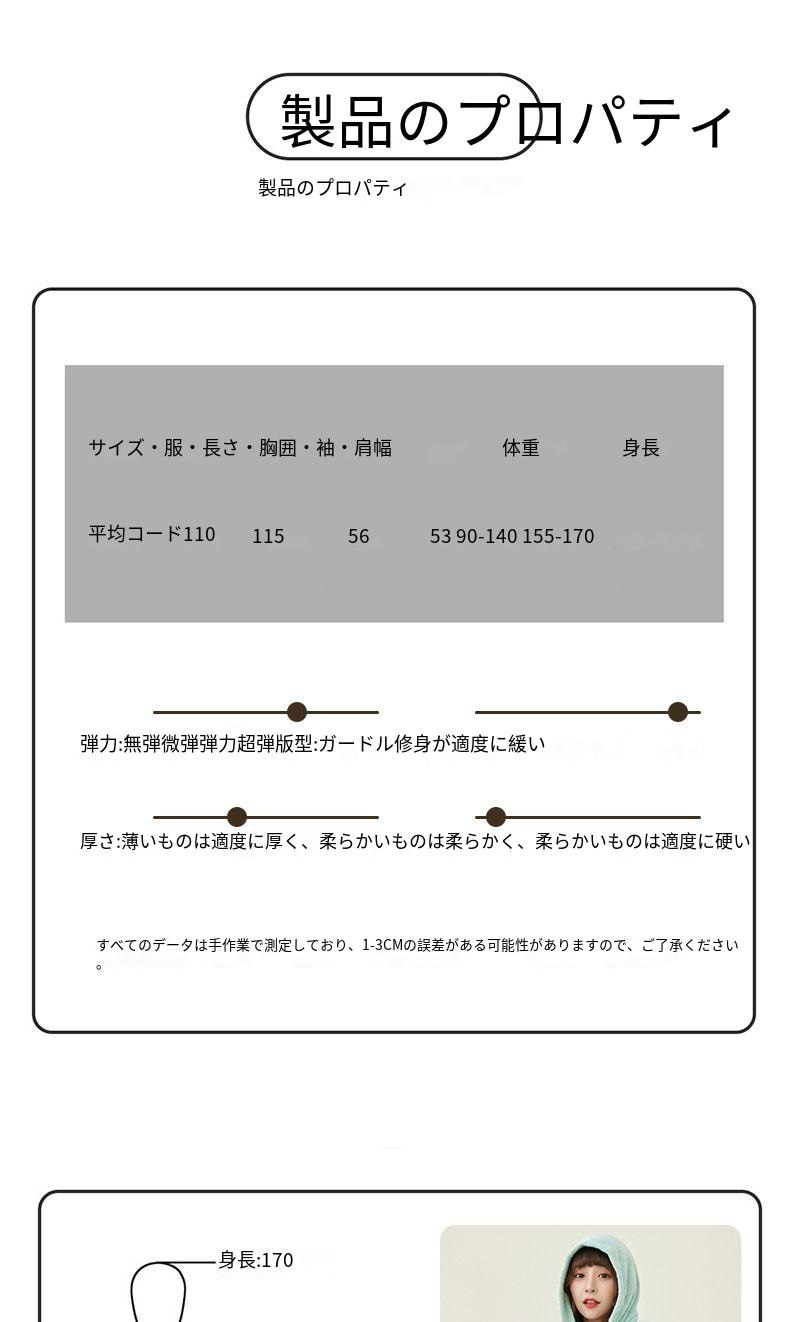 製品のプロパティ

製品のプロパティ

サイズ・服・長さ・胸囲・袖・肩幅　体重　身長

平均コード110　115　56　53 90-140 155-170

弾力:無弾微弾弾力超弾版型:ガードル修身が適度に緩い

厚さ:薄いものは適度に厚く、柔らかいものは柔らかく、柔らかいものは適度に硬い

すべてのデータは手作業で測定しており、1-3CMの誤差がある可能性がありますので、ご了承ください。

身長:170